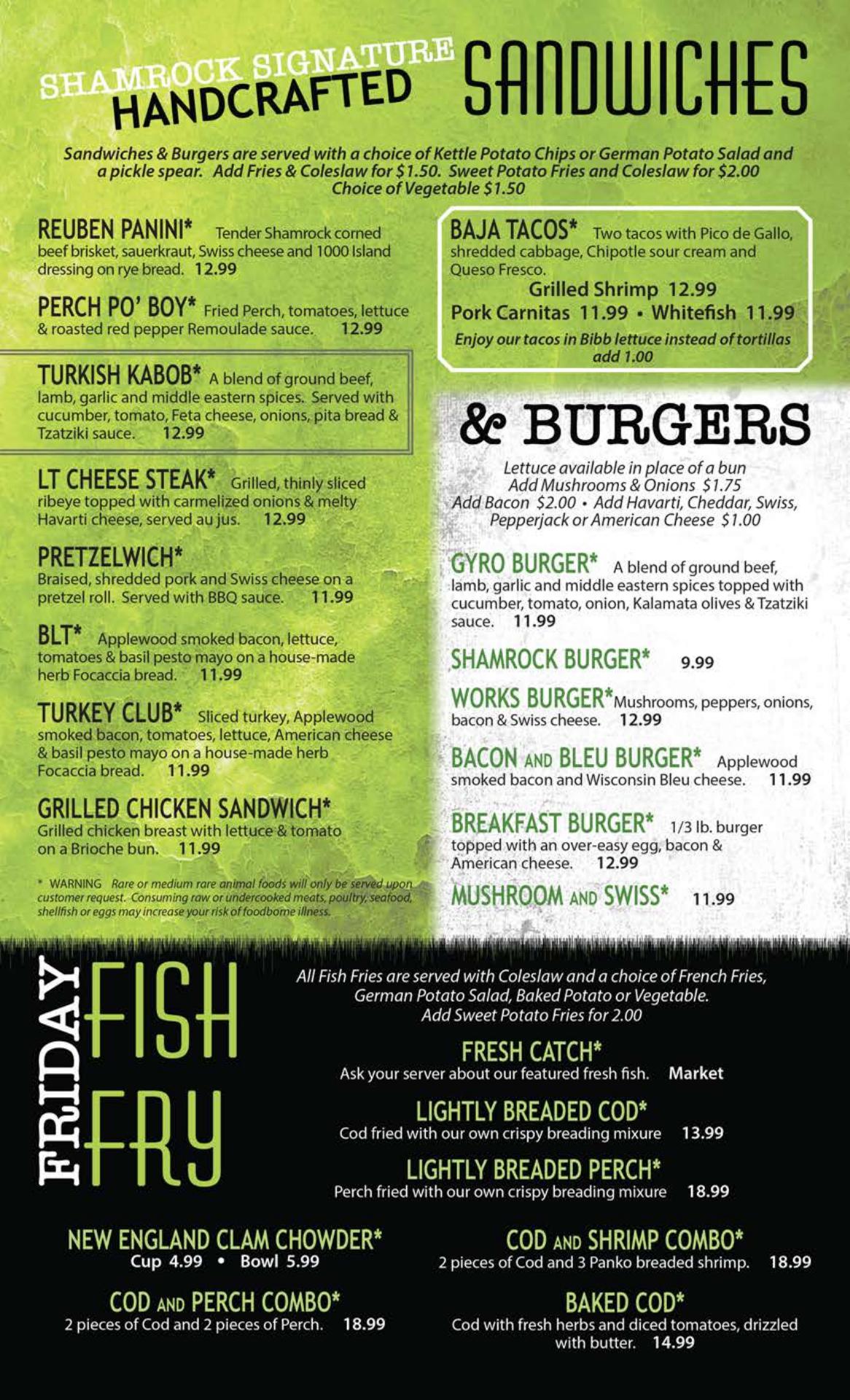 SHAMROCK SIGNATURE HANDCRAFTED SANDWICHES

Sandwiches & Burgers are served with a choice of Kettle Potato Chips or German Potato Salad and a pickle spear. Add Fries & Coleslaw for $1.50. Sweet Potato Fries and Coleslaw for $2.00 Choice of Vegetable $1.50

REUBEN PANINI* Tender Shamrock corned beef brisket, sauerkraut, Swiss cheese and 1000 Island dressing on rye bread. 12.99

PERCH PO' BOY* Fried Perch, tomatoes, lettuce & roasted red pepper Remoulade sauce. 12.99

TURKISH KABOB* A blend of ground beef, lamb, garlic and middle eastern spices. Served with cucumber, tomato, Feta cheese, onions, pita bread & Tzatziki sauce. 12.99

LT CHEESE STEAK* Grilled, thinly sliced ribeye topped with carmelized onions & melty Havarti cheese, served au jus. 12.99

PRETZELWICH* Braised, shredded pork and Swiss cheese on a pretzel roll. Served with BBQ sauce. 11.99

BLT* Applewood smoked bacon, lettuce, tomatoes & basil pesto mayo on a house-made herb Focaccia bread. 11.99

TURKEY CLUB* Sliced turkey, Applewood smoked bacon, tomatoes, lettuce, American cheese & basil pesto mayo on a house-made herb Focaccia bread. 11.99

GRILLED CHICKEN SANDWICH* Grilled chicken breast with lettuce & tomato on a Brioche bun. 11.99

* WARNING Rare or medium rare animal foods will only be served upon customer request. Consuming raw or undercooked meats, poultry, seafood, shellfish or eggs may increase your risk of foodborne illness.

BAJA TACOS* Two tacos with Pico de Gallo, shredded cabbage, Chipotle sour cream and Queso Fresco.
Grilled Shrimp 12.99
Pork Carnitas 11.99 • Whitefish 11.99
Enjoy our tacos in Bibb lettuce instead of tortillas add 1.00

& BURGERS

Lettuce available in place of a bun
Add Mushrooms & Onions $1.75
Add Bacon $2.00 • Add Havarti, Cheddar, Swiss, Pepperjack or American Cheese $1.00

GYRO BURGER* A blend of ground beef, lamb, garlic and middle eastern spices topped with cucumber, tomato, onion, Kalamata olives & Tzatziki sauce. 11.99

SHAMROCK BURGER* 9.99

WORKS BURGER* Mushrooms, peppers, onions, bacon & Swiss cheese. 12.99

BACON AND BLEU BURGER* Applewood smoked bacon and Wisconsin Bleu cheese. 11.99

BREAKFAST BURGER* 1/3 lb. burger topped with an over-easy egg, bacon & American cheese. 12.99

MUSHROOM AND SWISS* 11.99

FRIDAY FISH FRY

All Fish Fries are served with Coleslaw and a choice of French Fries, German Potato Salad, Baked Potato or Vegetable.
Add Sweet Potato Fries for 2.00

FRESH CATCH*
Ask your server about our featured fresh fish. Market

LIGHTLY BREADED COD*
Cod fried with our own crispy breading mixure 13.99

LIGHTLY BREADED PERCH*
Perch fried with our own crispy breading mixure 18.99

NEW ENGLAND CLAM CHOWDER*
Cup 4.99 • Bowl 5.99

COD AND PERCH COMBO*
2 pieces of Cod and 2 pieces of Perch. 18.99

COD AND SHRIMP COMBO*
2 pieces of Cod and 3 Panko breaded shrimp. 18.99

BAKED COD*
Cod with fresh herbs and diced tomatoes, drizzled with butter. 14.99